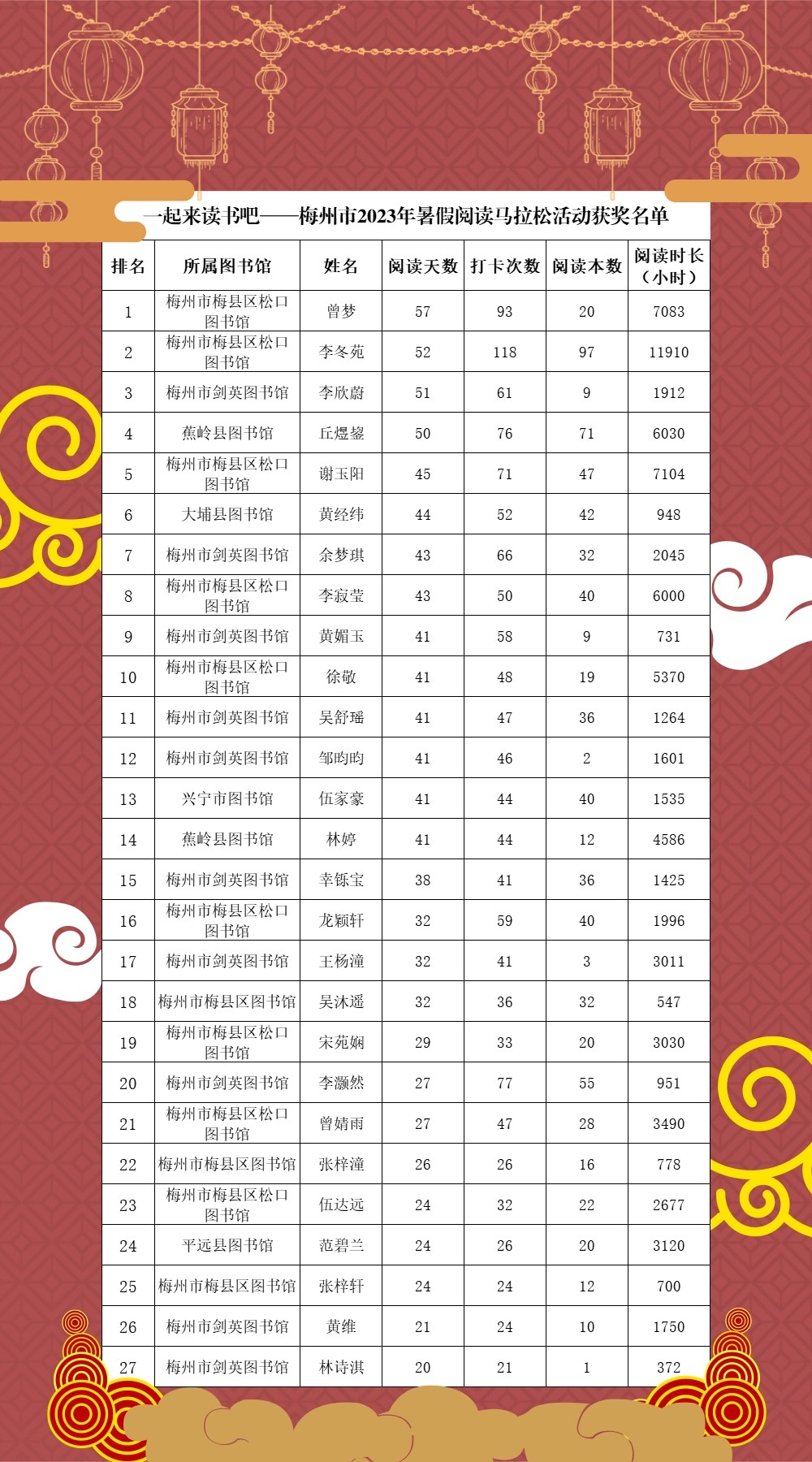 一起来读书吧——梅州市2023年暑假阅读马拉松活动获奖名单

| 排名 | 所属图书馆 | 姓名 | 阅读天数 | 打卡次数 | 阅读本数 | 阅读时长（小时） |
|---|---|---|---|---|---|---|
| 1 | 梅州市梅县区松口图书馆 | 曾梦 | 57 | 93 | 20 | 7083 |
| 2 | 梅州市梅县区松口图书馆 | 李冬苑 | 52 | 118 | 97 | 11910 |
| 3 | 梅州市剑英图书馆 | 李欣蔚 | 51 | 61 | 9 | 1912 |
| 4 | 蕉岭县图书馆 | 丘煜鋆 | 50 | 76 | 71 | 6030 |
| 5 | 梅州市梅县区松口图书馆 | 谢玉阳 | 45 | 71 | 47 | 7104 |
| 6 | 大埔县图书馆 | 黄经纬 | 44 | 52 | 42 | 948 |
| 7 | 梅州市剑英图书馆 | 余梦琪 | 43 | 66 | 32 | 2045 |
| 8 | 梅州市梅县区松口图书馆 | 李寂莹 | 43 | 50 | 40 | 6000 |
| 9 | 梅州市剑英图书馆 | 黄媚玉 | 41 | 58 | 9 | 731 |
| 10 | 梅州市梅县区松口图书馆 | 徐敬 | 41 | 48 | 19 | 5370 |
| 11 | 梅州市剑英图书馆 | 吴舒瑶 | 41 | 47 | 36 | 1264 |
| 12 | 梅州市剑英图书馆 | 邹昀昀 | 41 | 46 | 2 | 1601 |
| 13 | 兴宁市图书馆 | 伍家豪 | 41 | 44 | 40 | 1535 |
| 14 | 蕉岭县图书馆 | 林婷 | 41 | 44 | 12 | 4586 |
| 15 | 梅州市剑英图书馆 | 幸铄宝 | 38 | 41 | 36 | 1425 |
| 16 | 梅州市梅县区松口图书馆 | 龙颖轩 | 32 | 59 | 40 | 1996 |
| 17 | 梅州市剑英图书馆 | 王杨潼 | 32 | 41 | 3 | 3011 |
| 18 | 梅州市梅县区图书馆 | 吴沐遥 | 32 | 36 | 32 | 547 |
| 19 | 梅州市梅县区松口图书馆 | 宋苑娴 | 29 | 33 | 20 | 3030 |
| 20 | 梅州市剑英图书馆 | 李灏然 | 27 | 77 | 55 | 951 |
| 21 | 梅州市梅县区松口图书馆 | 曾婧雨 | 27 | 47 | 28 | 3490 |
| 22 | 梅州市梅县区图书馆 | 张梓潼 | 26 | 26 | 16 | 778 |
| 23 | 梅州市梅县区松口图书馆 | 伍达远 | 24 | 32 | 22 | 2677 |
| 24 | 平远县图书馆 | 范碧兰 | 24 | 26 | 20 | 3120 |
| 25 | 梅州市梅县区图书馆 | 张梓轩 | 24 | 24 | 12 | 700 |
| 26 | 梅州市剑英图书馆 | 黄维 | 21 | 24 | 10 | 1750 |
| 27 | 梅州市剑英图书馆 | 林诗淇 | 20 | 21 | 1 | 372 |